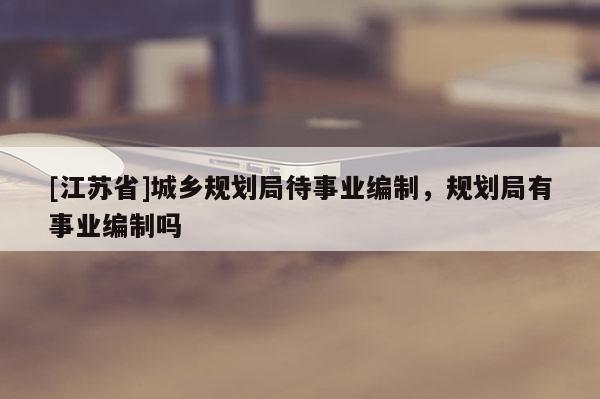 [江苏省]城乡规划局待事业编制，规划局有事业编制吗